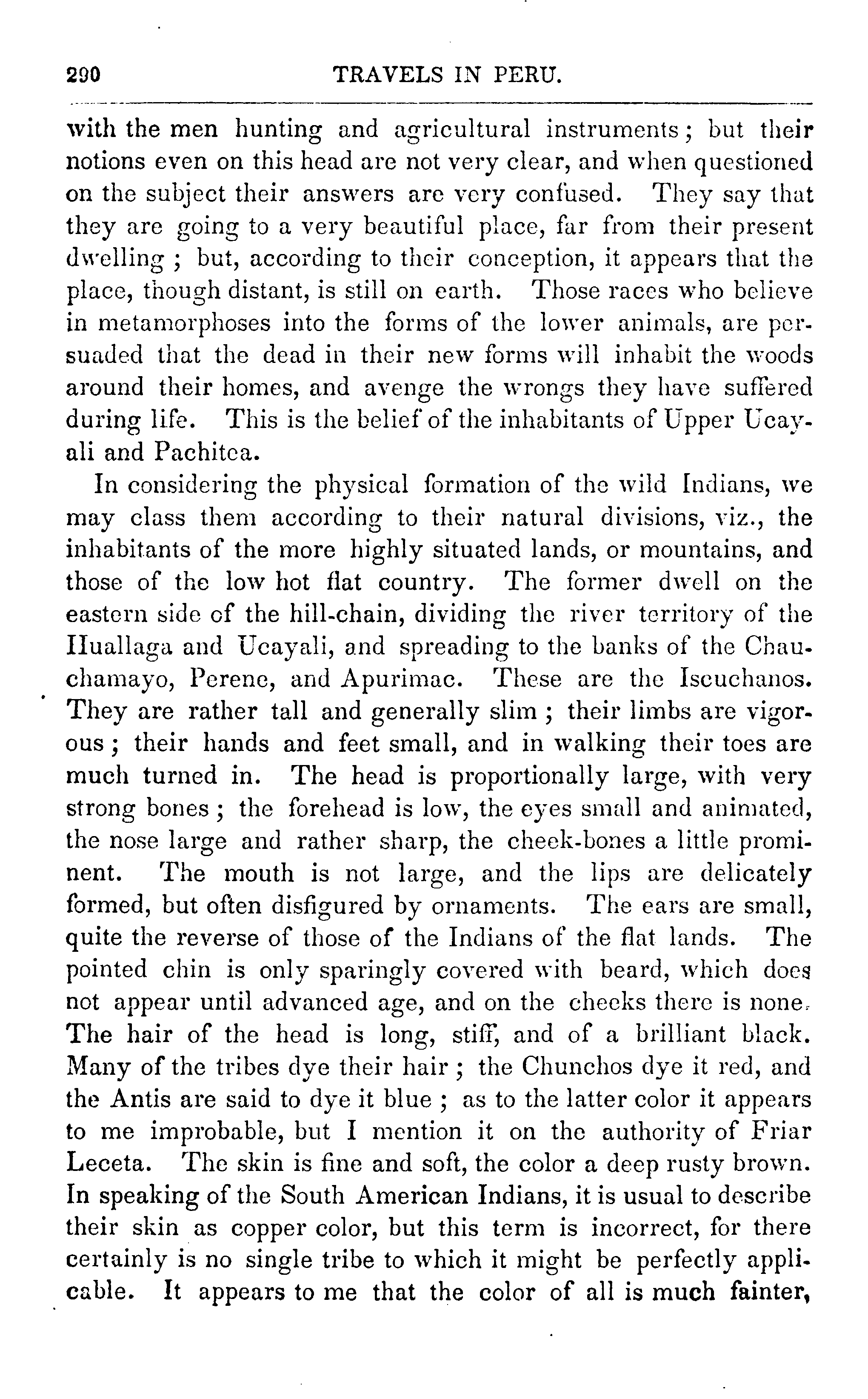 290 TRAVELS IN PERU.

with the men hunting and agricultural instruments; but their notions even on this head are not very clear, and when questioned on the subject their answers are very confused. They say that they are going to a very beautiful place, far from their present dwelling; but, according to their conception, it appears that the place, though distant, is still on earth. Those races who believe in metamorphoses into the forms of the lower animals, are persuaded that the dead in their new forms will inhabit the woods around their homes, and avenge the wrongs they have suffered during life. This is the belief of the inhabitants of Upper Ucayali and Pachitea.

In considering the physical formation of the wild Indians, we may class them according to their natural divisions, viz., the inhabitants of the more highly situated lands, or mountains, and those of the low hot flat country. The former dwell on the eastern side of the hill-chain, dividing the river territory of the Huallaga and Ucayali, and spreading to the banks of the Chauchamayo, Perene, and Apurimac. These are the Iscuchanos. They are rather tall and generally slim; their limbs are vigorous; their hands and feet small, and in walking their toes are much turned in. The head is proportionally large, with very strong bones; the forehead is low, the eyes small and animated, the nose large and rather sharp, the cheek-bones a little prominent. The mouth is not large, and the lips are delicately formed, but often disfigured by ornaments. The ears are small, quite the reverse of those of the Indians of the flat lands. The pointed chin is only sparingly covered with beard, which does not appear until advanced age, and on the cheeks there is none. The hair of the head is long, stiff, and of a brilliant black. Many of the tribes dye their hair; the Chunchos dye it red, and the Antis are said to dye it blue; as to the latter color it appears to me improbable, but I mention it on the authority of Friar Leceta. The skin is fine and soft, the color a deep rusty brown. In speaking of the South American Indians, it is usual to describe their skin as copper color, but this term is incorrect, for there certainly is no single tribe to which it might be perfectly applicable. It appears to me that the color of all is much fainter,